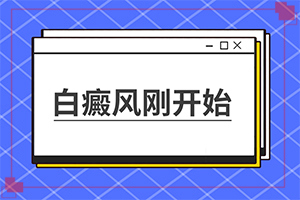 白癜风刚开始